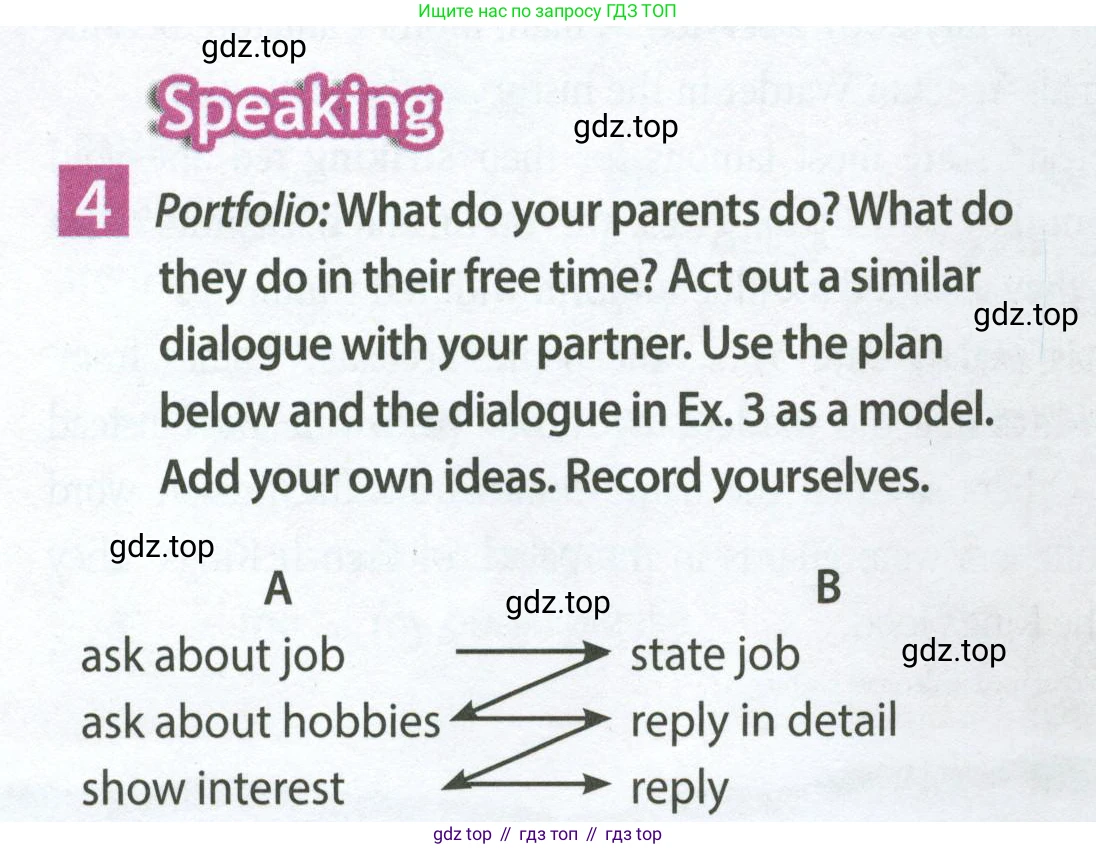 Ищите нас по запросу ГДЗ ТОП

Speaking

4 Portfolio: What do your parents do? What do they do in their free time? Act out a similar dialogue with your partner. Use the plan below and the dialogue in Ex. 3 as a model. Add your own ideas. Record yourselves.

A
ask about job
ask about hobbies
show interest

B
state job
reply in detail
reply

gdz top // гдз топ // гдз top

gdz.top